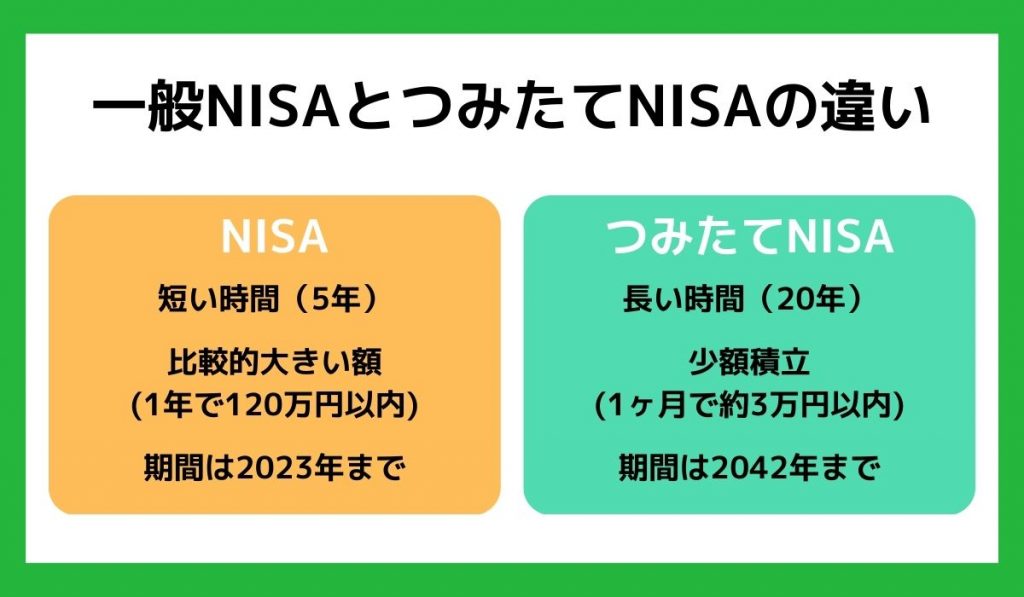 一般NISAとつみたてNISAの違い

NISA

短い時間（5年）

比較的大きい額
(1年で120万円以内)

期間は2023年まで

つみたてNISA

長い時間（20年）

少額積立
(1ヶ月で約3万円以内)

期間は2042年まで